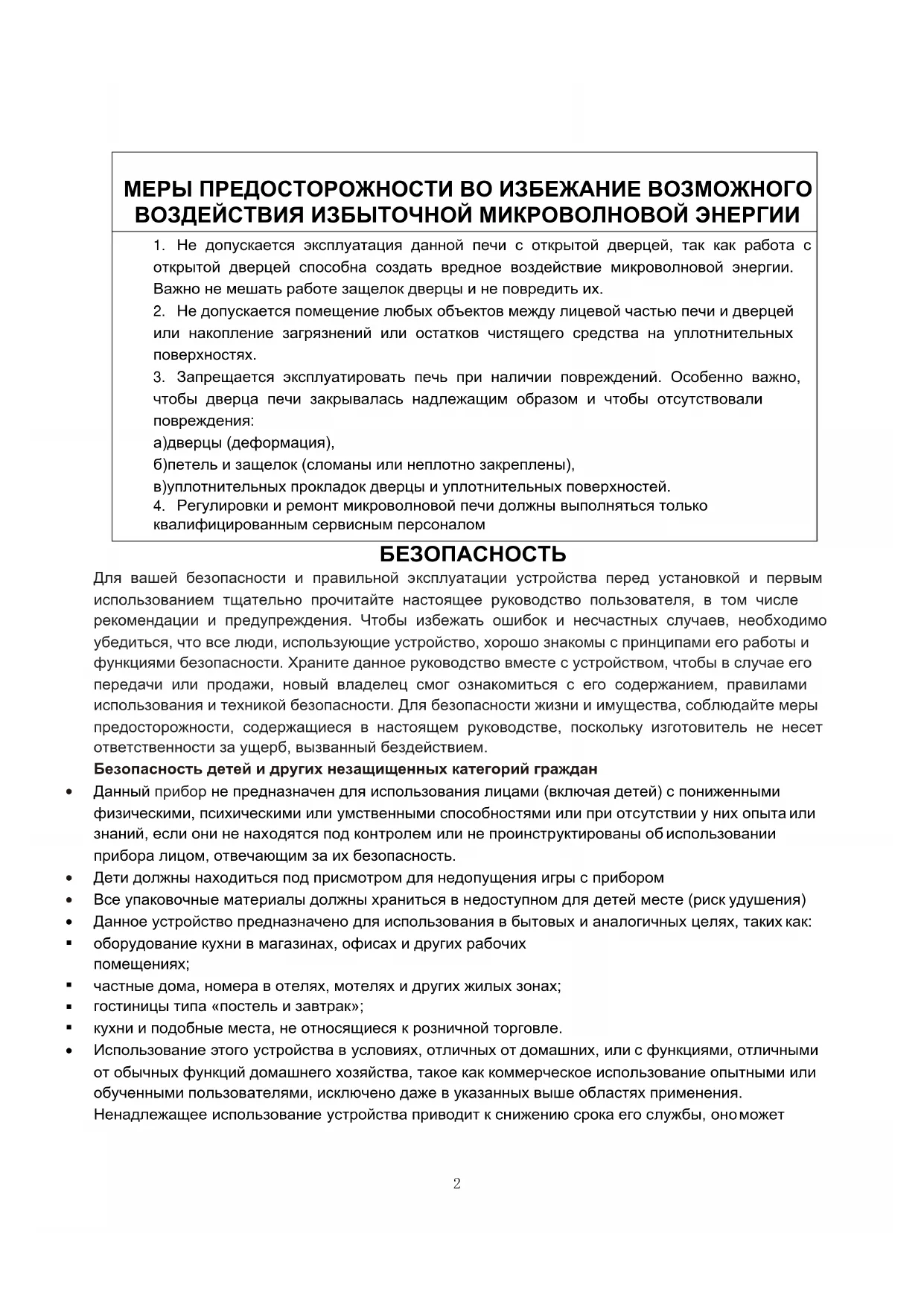 МЕРЫ ПРЕДОСТОРОЖНОСТИ ВО ИЗБЕЖАНИЕ ВОЗМОЖНОГО ВОЗДЕЙСТВИЯ ИЗБЫТОЧНОЙ МИКРОВОЛНОВОЙ ЭНЕРГИИ

1. Не допускается эксплуатация данной печи с открытой дверцей, так как работа с открытой дверцей способна создать вредное воздействие микроволновой энергии. Важно не мешать работе защелок дверцы и не повредить их.

2. Не допускается помещение любых объектов между лицевой частью печи и дверцей или накопление загрязнений или остатков чистящего средства на уплотнительных поверхностях.

3. Запрещается эксплуатировать печь при наличии повреждений. Особенно важно, чтобы дверца печи закрывалась надлежащим образом и чтобы отсутствовали повреждения:
а)дверцы (деформация),
б)петель и защелок (сломаны или неплотно закреплены),
в)уплотнительных прокладок дверцы и уплотнительных поверхностей.

4. Регулировки и ремонт микроволновой печи должны выполняться только квалифицированным сервисным персоналом

БЕЗОПАСНОСТЬ

Для вашей безопасности и правильной эксплуатации устройства перед установкой и первым использованием тщательно прочитайте настоящее руководство пользователя, в том числе рекомендации и предупреждения. Чтобы избежать ошибок и несчастных случаев, необходимо убедиться, что все люди, использующие устройство, хорошо знакомы с принципами его работы и функциями безопасности. Храните данное руководство вместе с устройством, чтобы в случае его передачи или продажи, новый владелец смог ознакомиться с его содержанием, правилами использования и техникой безопасности. Для безопасности жизни и имущества, соблюдайте меры предосторожности, содержащиеся в настоящем руководстве, поскольку изготовитель не несет ответственности за ущерб, вызванный бездействием.

Безопасность детей и других незащищенных категорий граждан

• Данный прибор не предназначен для использования лицами (включая детей) с пониженными физическими, психическими или умственными способностями или при отсутствии у них опыта или знаний, если они не находятся под контролем или не проинструктированы об использовании прибора лицом, отвечающим за их безопасность.
• Дети должны находиться под присмотром для недопущения игры с прибором
• Все упаковочные материалы должны храниться в недоступном для детей месте (риск удушения)
• Данное устройство предназначено для использования в бытовых и аналогичных целях, таких как:
▪ оборудование кухни в магазинах, офисах и других рабочих помещениях;
▪ частные дома, номера в отелях, мотелях и других жилых зонах;
▪ гостиницы типа «постель и завтрак»;
▪ кухни и подобные места, не относящиеся к розничной торговле.
• Использование этого устройства в условиях, отличных от домашних, или с функциями, отличными от обычных функций домашнего хозяйства, такое как коммерческое использование опытными или обученными пользователями, исключено даже в указанных выше областях применения. Ненадлежащее использование устройства приводит к снижению срока его службы, оно может

2